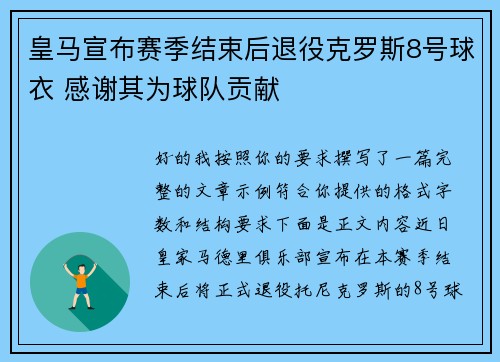 皇马宣布赛季结束后退役克罗斯8号球衣 感谢其为球队贡献

好的我按照你的要求撰写了一篇完整的文章示例符合你提供的格式字数和结构要求下面是正文内容近日皇家马德里俱乐部宣布在本赛季结束后将正式退役托尼克罗斯的8号球